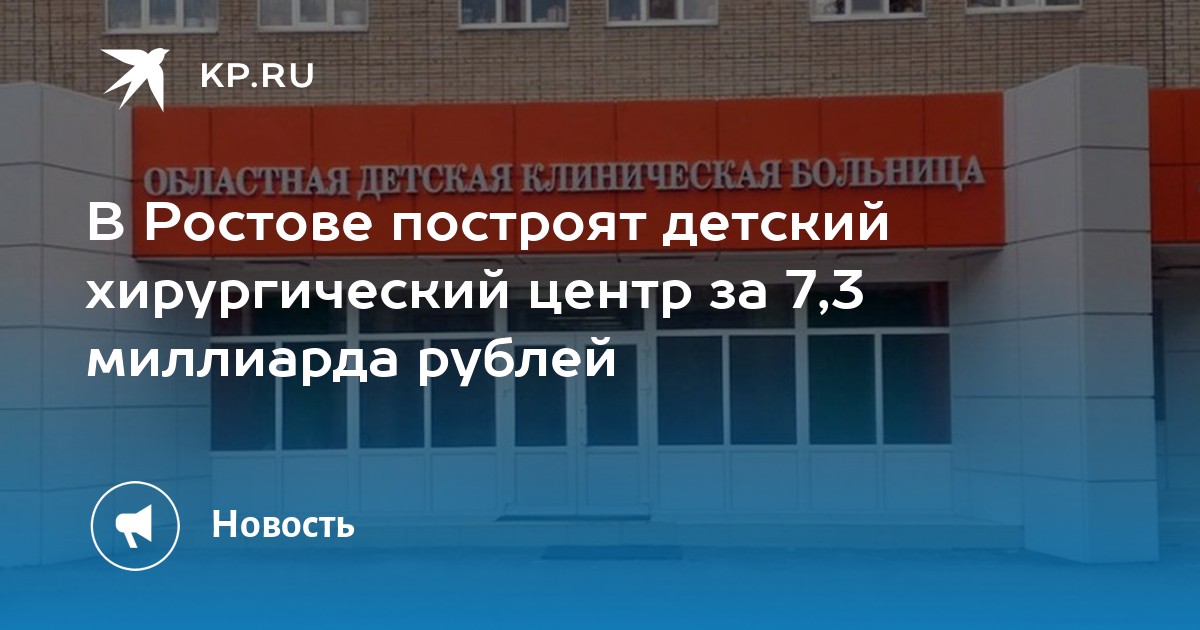 KP.RU

ОБЛАСТНАЯ ДЕТСКАЯ КЛИНИЧЕСКАЯ БОЛЬНИЦА

В Ростове построят детский хирургический центр за 7,3 миллиарда рублей

Новость